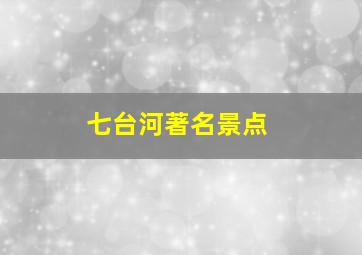 七台河著名景点